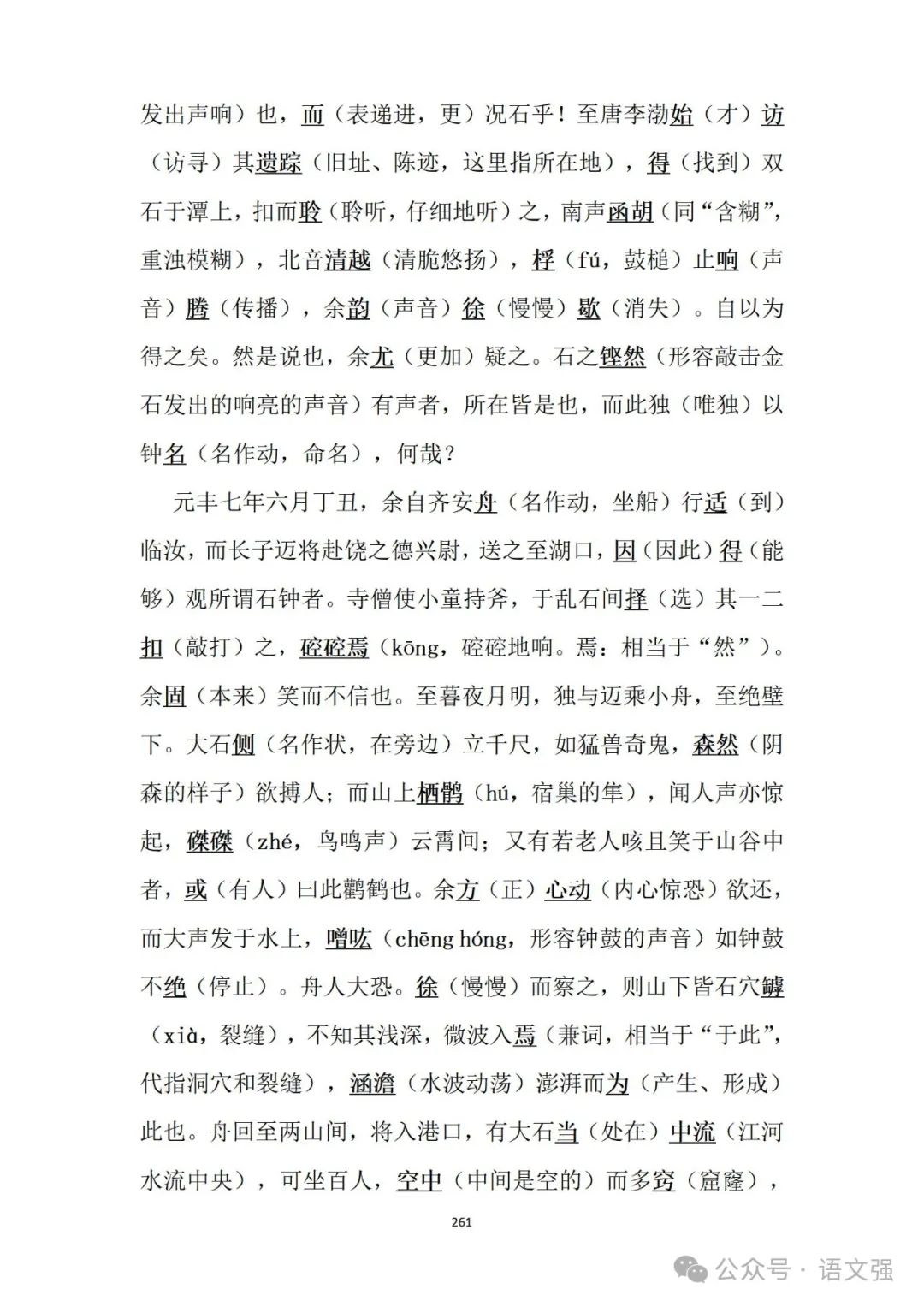 发出声响）也，而（表递进，更）况石乎！至唐李渤始（才）访（访寻）其遗踪（旧址、陈迹，这里指所在地），得（找到）双石于潭上，扣而聆（聆听，仔细地听）之，南声函胡（同“含糊”，重浊模糊），北音清越（清脆悠扬），桴（fú，鼓槌）止响（声音）腾（传播），余韵（声音）徐（慢慢）歇（消失）。自以为得之矣。然是说也，余尤（更加）疑之。石之铿然（形容敲击金石发出的响亮的声音）有声者，所在皆是也，而此独（唯独）以钟名（名作动，命名），何哉？

元丰七年六月丁丑，余自齐安舟（名作动，坐船）行适（到）临汝，而长子迈将赴饶之德兴尉，送之至湖口，因（因此）得（能够）观所谓石钟者。寺僧使小童持斧，于乱石间择（选）其一二扣（敲打）之，硿硿焉（kōng，硿硿地响。焉：相当于“然”）。余固（本来）笑而不信也。至暮夜月明，独与迈乘小舟，至绝壁下。大石侧（名作状，在旁边）立千尺，如猛兽奇鬼，森然（阴森的样子）欲搏人；而山上栖鹘（hú，宿巢的隼），闻人声亦惊起，磔磔（zhé，鸟鸣声）云霄间；又有若老人咳且笑于山谷中者，或（有人）曰此鹳鹤也。余方（正）心动（内心惊恐）欲还，而大声发于水上，噌吰（chēng hóng，形容钟鼓的声音）如钟鼓不绝（停止）。舟人大恐。徐（慢慢）而察之，则山下皆石穴罅（xià，裂缝），不知其浅深，微波入焉（兼词，相当于“于此”，代指洞穴和裂缝），涵澹（水波动荡）澎湃而为（产生、形成）此也。舟回至两山间，将入港口，有大石当（处在）中流（江河水流中央），可坐百人，空中（中间是空的）而多窍（窟窿），

261

公众号 · 语文强